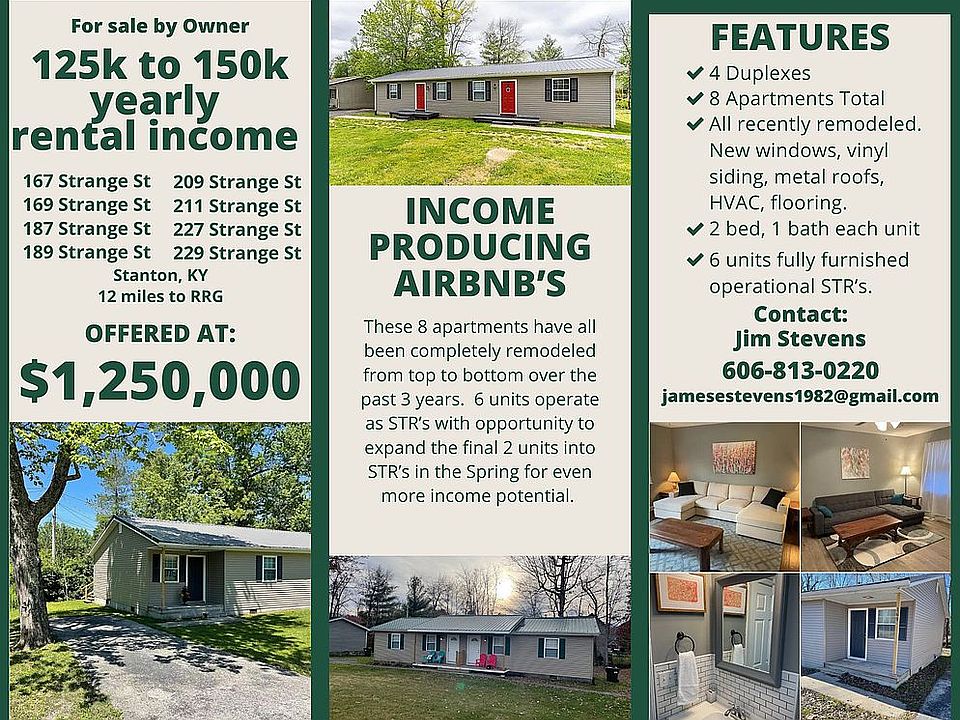 For sale by Owner

125k to 150k yearly rental income

167 Strange St
169 Strange St
187 Strange St
189 Strange St

209 Strange St
211 Strange St
227 Strange St
229 Strange St

Stanton, KY
12 miles to RRG

OFFERED AT:

$1,250,000

INCOME PRODUCING AIRBNB'S

These 8 apartments have all been completely remodeled from top to bottom over the past 3 years. 6 units operate as STR's with opportunity to expand the final 2 units into STR's in the Spring for even more income potential.

FEATURES

✔ 4 Duplexes
✔ 8 Apartments Total
✔ All recently remodeled. New windows, vinyl siding, metal roofs, HVAC, flooring.
✔ 2 bed, 1 bath each unit
✔ 6 units fully furnished operational STR's.

Contact:
Jim Stevens
606-813-0220
jamesestevens1982@gmail.com